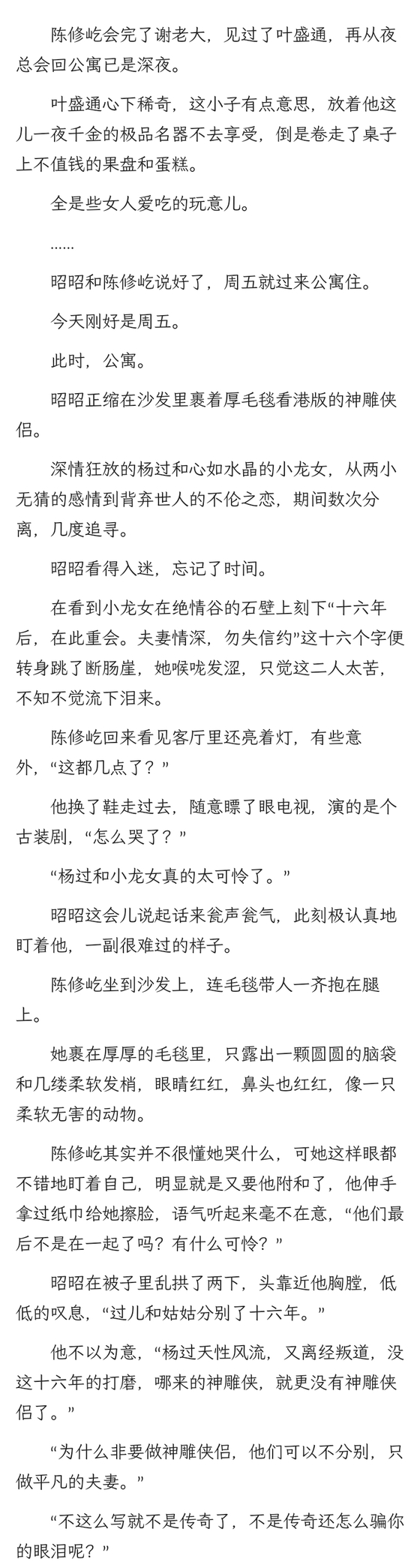 陈修屹会完了谢老大，见过了叶盛通，再从夜总会回公寓已是深夜。

叶盛通心下稀奇，这小子有点意思，放着他这儿一夜千金的极品名器不去享受，倒是卷走了桌子上不值钱的果盘和蛋糕。

全是些女人爱吃的玩意儿。

……

昭昭和陈修屹说好了，周五就过来公寓住。

今天刚好是周五。

此时，公寓。

昭昭正缩在沙发里裹着厚毛毯看港版的神雕侠侣。

深情狂放的杨过和心如水晶的小龙女，从两小无猜的感情到背弃世人的不伦之恋，期间数次分离，几度追寻。

昭昭看得入迷，忘记了时间。

在看到小龙女在绝情谷的石壁上刻下“十六年后，在此重会。夫妻情深，勿失信约”这十六个字便转身跳了断肠崖，她喉咙发涩，只觉这二人太苦，不知不觉流下泪来。

陈修屹回来看见客厅里还亮着灯，有些意外，“这都几点了？”

他换了鞋走过去，随意瞟了眼电视，演的是个古装剧，“怎么哭了？”

“杨过和小龙女真的太可怜了。”

昭昭这会儿说起话来瓮声瓮气，此刻极认真地盯着他，一副很难过的样子。

陈修屹坐到沙发上，连毛毯带人一齐抱在腿上。

她裹在厚厚的毛毯里，只露出一颗圆圆的脑袋和几缕柔软发梢，眼睛红红，鼻头也红红，像一只柔软无害的动物。

陈修屹其实并不很懂她哭什么，可她这样眼都不错地盯着自己，明显就是又要他附和了，他伸手拿过纸巾给她擦脸，语气听起来毫不在意，“他们最后不是在一起了吗？有什么可怜？”

昭昭在被子里乱拱了两下，头靠近他胸膛，低低的叹息，“过儿和姑姑分别了十六年。”

他不以为意，“杨过天性风流，又离经叛道，没这十六年的打磨，哪来的神雕侠，就更没有神雕侠侣了。”

“为什么非要做神雕侠侣，他们可以不分别，只做平凡的夫妻。”

“不这么写就不是传奇了，不是传奇还怎么骗你的眼泪呢？”